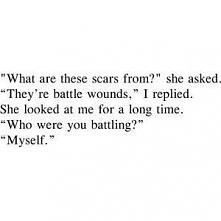 "What are these scars from?" she asked.
“They’re battle wounds,” I replied.
She looked at me for a long time.
“Who were you battling?”
“Myself.”